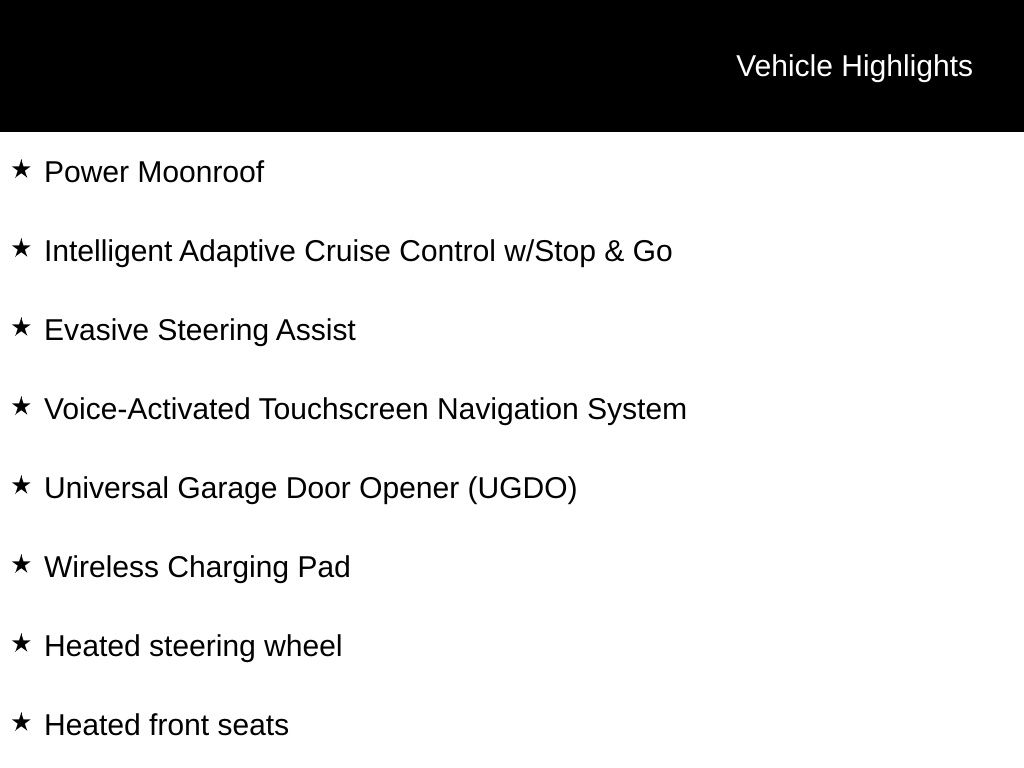 Vehicle Highlights

★ Power Moonroof

★ Intelligent Adaptive Cruise Control w/Stop & Go

★ Evasive Steering Assist

★ Voice-Activated Touchscreen Navigation System

★ Universal Garage Door Opener (UGDO)

★ Wireless Charging Pad

★ Heated steering wheel

★ Heated front seats